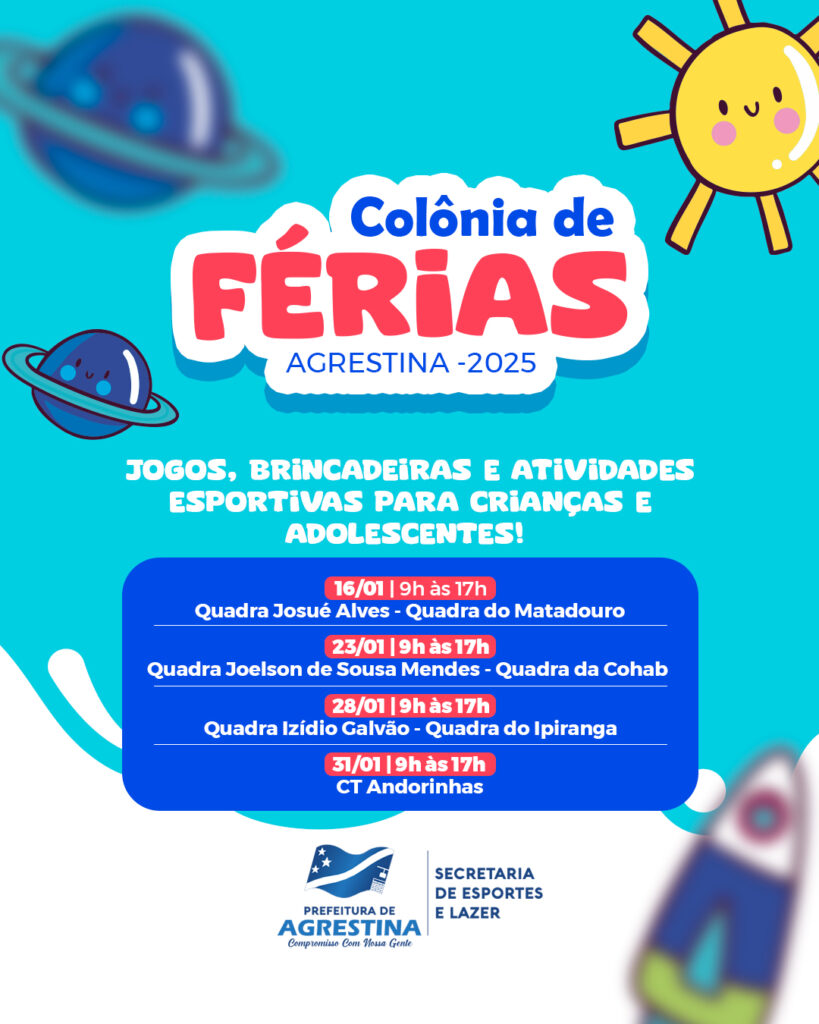 Colônia de
FÉRIAS
AGRESTINA -2025

JOGOS, BRINCADEIRAS E ATIVIDADES ESPORTIVAS PARA CRIANÇAS E ADOLESCENTES!

16/01 | 9h às 17h
Quadra Josué Alves - Quadra do Matadouro

23/01 | 9h às 17h
Quadra Joelson de Sousa Mendes - Quadra da Cohab

28/01 | 9h às 17h
Quadra Izídio Galvão - Quadra do Ipiranga

31/01 | 9h às 17h
CT Andorinhas

PREFEITURA DE
AGRESTINA
Compromisso Com Nossa Gente

SECRETARIA
DE ESPORTES
E LAZER